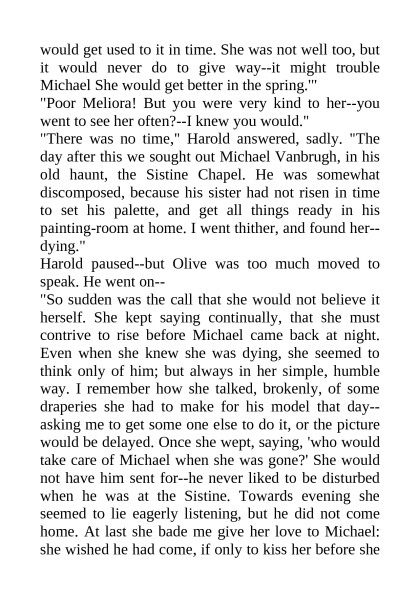 would get used to it in time. She was not well too, but it would never do to give way--it might trouble Michael She would get better in the spring.'"
"Poor Meliora! But you were very kind to her--you went to see her often?--I knew you would."
"There was no time," Harold answered, sadly. "The day after this we sought out Michael Vanbrugh, in his old haunt, the Sistine Chapel. He was somewhat discomposed, because his sister had not risen in time to set his palette, and get all things ready in his painting-room at home. I went thither, and found her--dying."
Harold paused--but Olive was too much moved to speak. He went on--
"So sudden was the call that she would not believe it herself. She kept saying continually, that she must contrive to rise before Michael came back at night. Even when she knew she was dying, she seemed to think only of him; but always in her simple, humble way. I remember how she talked, brokenly, of some draperies she had to make for his model that day--asking me to get some one else to do it, or the picture would be delayed. Once she wept, saying, 'who would take care of Michael when she was gone?' She would not have him sent for--he never liked to be disturbed when he was at the Sistine. Towards evening she seemed to lie eagerly listening, but he did not come home. At last she bade me give her love to Michael: she wished he had come, if only to kiss her before she